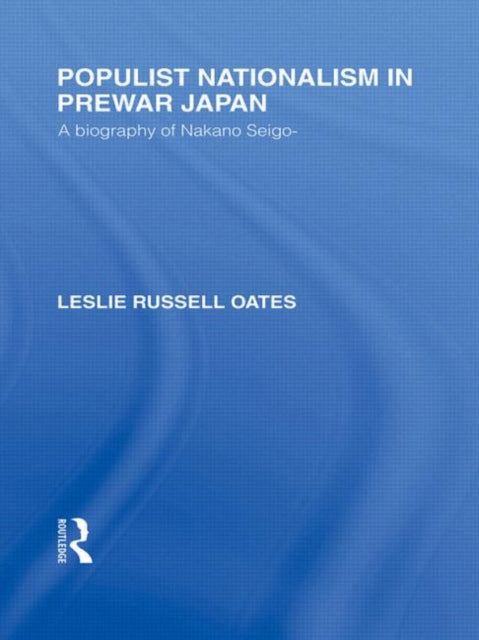 POPULIST NATIONALISM IN PREWAR JAPAN
A biography of Nakano Seigo-

LESLIE RUSSELL OATES

ROUTLEDGE